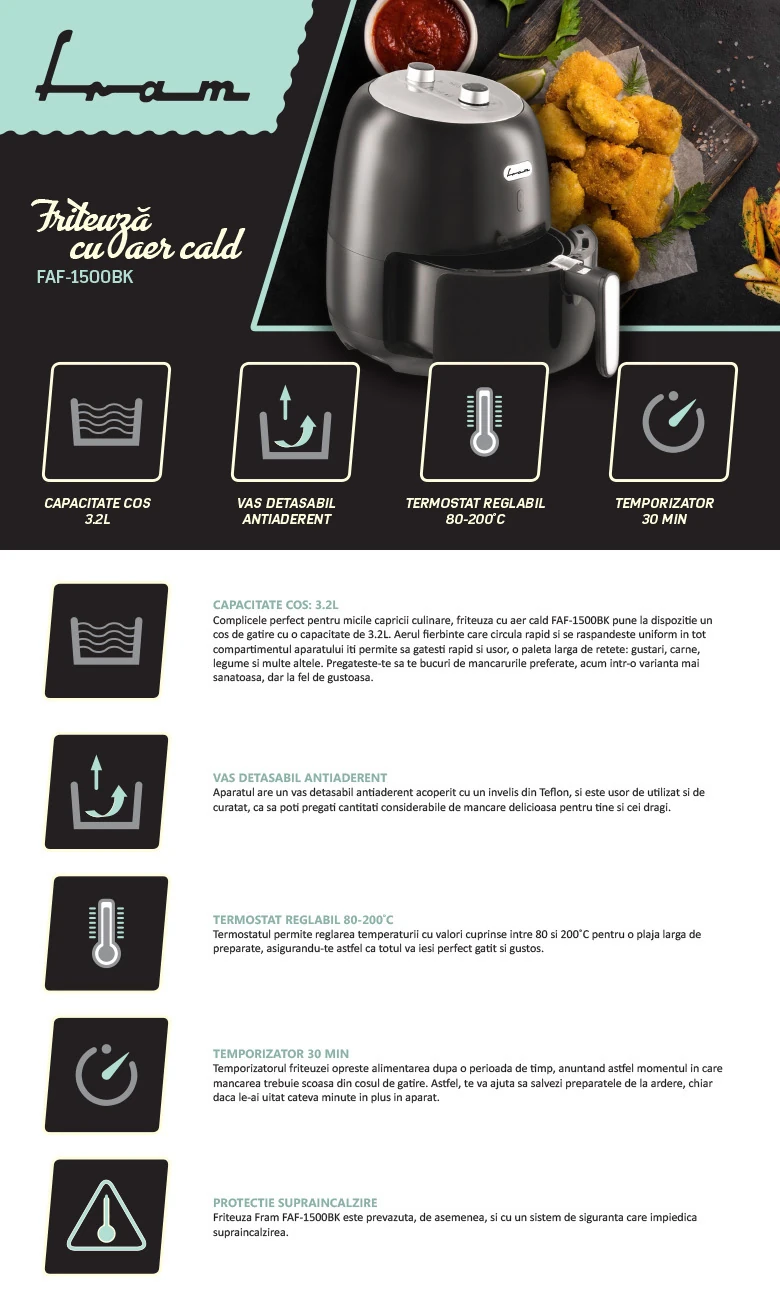 Fram

Friteuză cu aer cald
FAF-1500BK

CAPACITATE COS
3.2L

VAS DETASABIL
ANTIADERENT

TERMOSTAT REGLABIL
80-200°C

TEMPORIZATOR
30 MIN

CAPACITATE COS: 3.2L
Complicele perfect pentru micile capricii culinare, friteuza cu aer cald FAF-1500BK pune la dispozitie un cos de gatire cu o capacitate de 3.2L. Aerul fierbinte care circula rapid si se raspandeste uniform in tot compartimentul aparatului iti permite sa gatesti rapid si usor, o paleta larga de retete: gustari, carne, legume si multe altele. Pregateste-te sa te bucuri de mancarurile preferate, acum intr-o varianta mai sanatoasa, dar la fel de gustoasa.

VAS DETASABIL ANTIADERENT
Aparatul are un vas detasabil antiaderent acoperit cu un invelis din Teflon, si este usor de utilizat si de curatat, ca sa poti pregati cantitati considerabile de mancare delicioasa pentru tine si cei dragi.

TERMOSTAT REGLABIL 80-200°C
Termostatul permite reglarea temperaturii cu valori cuprinse intre 80 si 200°C pentru o plaja larga de preparate, asigurandu-te astfel ca totul va iesi perfect gatit si gustos.

TEMPORIZATOR 30 MIN
Temporizatorul friteuzei opreste alimentarea dupa o perioada de timp, anuntand astfel momentul in care mancarea trebuie scoasa din cosul de gatire. Astfel, te va ajuta sa salvezi preparatele de la ardere, chiar daca le-ai uitat cateva minute in plus in aparat.

PROTECTIE SUPRAINCALZIRE
Friteuza Fram FAF-1500BK este prevazuta, de asemenea, si cu un sistem de siguranta care impiedica supraincalzirea.